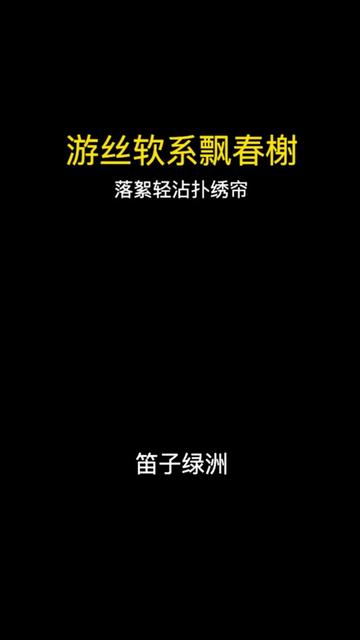 游丝软系飘春榭

落絮轻沾扑绣帘

笛子绿洲